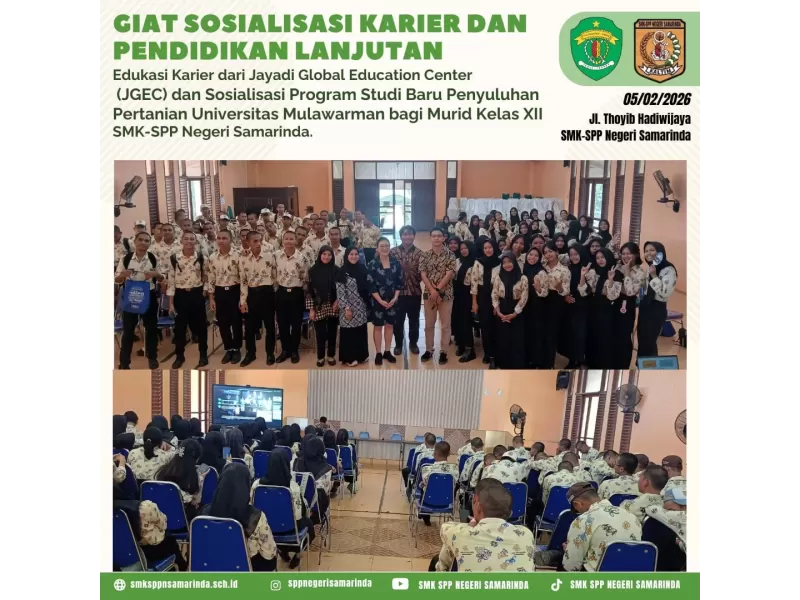 GIAT SOSIALISASI KARIER DAN PENDIDIKAN LANJUTAN

Edukasi Karier dari Jayadi Global Education Center (JGEC) dan Sosialisasi Program Studi Baru Penyuluhan Pertanian Universitas Mulawarman bagi Murid Kelas XII SMK-SPP Negeri Samarinda.

05/02/2026
Jl. Thoyib Hadiwijaya
SMK-SPP Negeri Samarinda

smksppnsamarinda.sch.id
sppnegerisamarinda
SMK SPP NEGERI SAMARINDA
SMK SPP NEGERI SAMARINDA